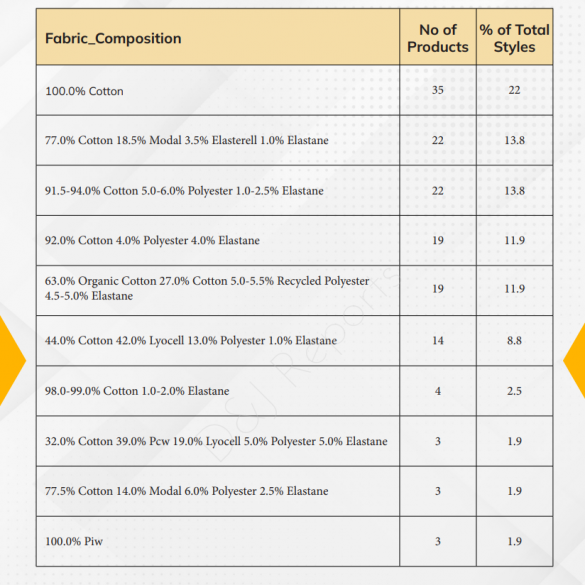 | Fabric_Composition | No of Products | % of Total Styles |
|---|---|---|
| 100.0% Cotton | 35 | 22 |
| 77.0% Cotton 18.5% Modal 3.5% Elasterell 1.0% Elastane | 22 | 13.8 |
| 91.5-94.0% Cotton 5.0-6.0% Polyester 1.0-2.5% Elastane | 22 | 13.8 |
| 92.0% Cotton 4.0% Polyester 4.0% Elastane | 19 | 11.9 |
| 63.0% Organic Cotton 27.0% Cotton 5.0-5.5% Recycled Polyester 4.5-5.0% Elastane | 19 | 11.9 |
| 44.0% Cotton 42.0% Lyocell 13.0% Polyester 1.0% Elastane | 14 | 8.8 |
| 98.0-99.0% Cotton 1.0-2.0% Elastane | 4 | 2.5 |
| 32.0% Cotton 39.0% Pcw 19.0% Lyocell 5.0% Polyester 5.0% Elastane | 3 | 1.9 |
| 77.5% Cotton 14.0% Modal 6.0% Polyester 2.5% Elastane | 3 | 1.9 |
| 100.0% Piw | 3 | 1.9 |

D&J Reports